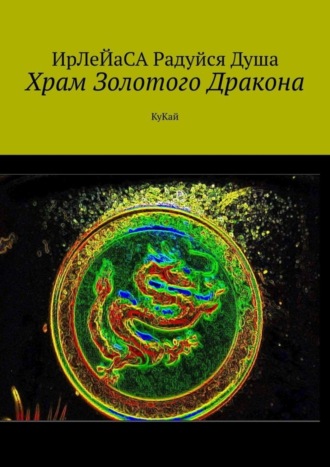 ИрЛеЙаСА Радуйся Душа
Храм Золотого Дракона

КуКай